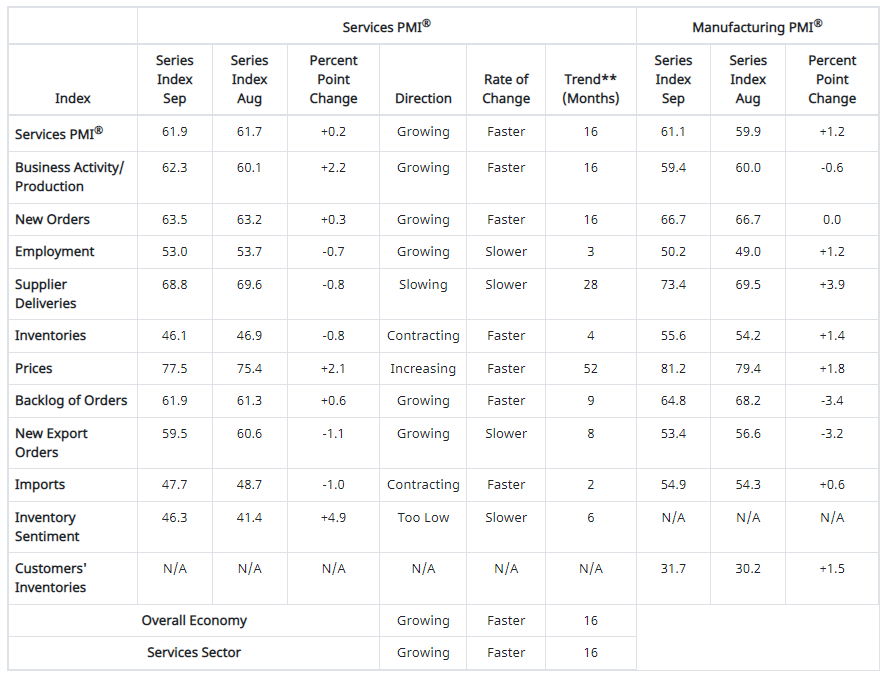 | | Services PMI® | | | | | | Manufacturing PMI® | | |
|---|---|---|---|---|---|---|---|---|---|
| Index | Series Index Sep | Series Index Aug | Percent Point Change | Direction | Rate of Change | Trend** (Months) | Series Index Sep | Series Index Aug | Percent Point Change |
| Services PMI® | 61.9 | 61.7 | +0.2 | Growing | Faster | 16 | 61.1 | 59.9 | +1.2 |
| Business Activity/ Production | 62.3 | 60.1 | +2.2 | Growing | Faster | 16 | 59.4 | 60.0 | -0.6 |
| New Orders | 63.5 | 63.2 | +0.3 | Growing | Faster | 16 | 66.7 | 66.7 | 0.0 |
| Employment | 53.0 | 53.7 | -0.7 | Growing | Slower | 3 | 50.2 | 49.0 | +1.2 |
| Supplier Deliveries | 68.8 | 69.6 | -0.8 | Slowing | Slower | 28 | 73.4 | 69.5 | +3.9 |
| Inventories | 46.1 | 46.9 | -0.8 | Contracting | Faster | 4 | 55.6 | 54.2 | +1.4 |
| Prices | 77.5 | 75.4 | +2.1 | Increasing | Faster | 52 | 81.2 | 79.4 | +1.8 |
| Backlog of Orders | 61.9 | 61.3 | +0.6 | Growing | Faster | 9 | 64.8 | 68.2 | -3.4 |
| New Export Orders | 59.5 | 60.6 | -1.1 | Growing | Slower | 8 | 53.4 | 56.6 | -3.2 |
| Imports | 47.7 | 48.7 | -1.0 | Contracting | Faster | 2 | 54.9 | 54.3 | +0.6 |
| Inventory Sentiment | 46.3 | 41.4 | +4.9 | Too Low | Slower | 6 | N/A | N/A | N/A |
| Customers' Inventories | N/A | N/A | N/A | N/A | N/A | N/A | 31.7 | 30.2 | +1.5 |
| Overall Economy | | | | Growing | Faster | 16 | | | |
| Services Sector | | | | Growing | Faster | 16 | | | |